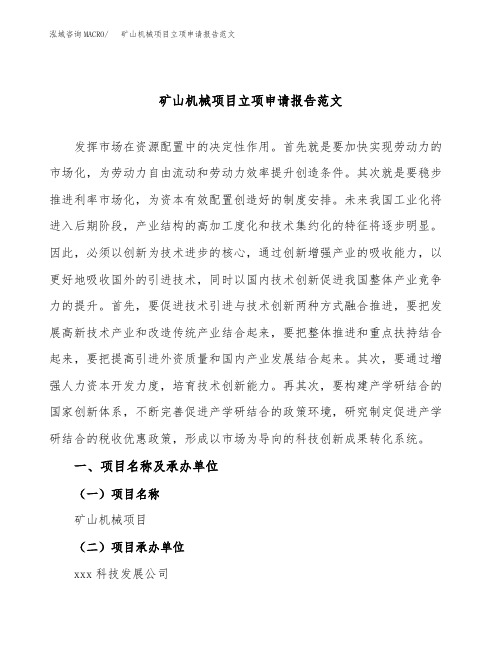 泓域咨询MACRO/　矿山机械项目立项申请报告范文

矿山机械项目立项申请报告范文

发挥市场在资源配置中的决定性作用。首先就是要加快实现劳动力的市场化，为劳动力自由流动和劳动力效率提升创造条件。其次就是要稳步推进利率市场化，为资本有效配置创造好的制度安排。未来我国工业化将进入后期阶段，产业结构的高加工度化和技术集约化的特征将逐步明显。因此，必须以创新为技术进步的核心，通过创新增强产业的吸收能力，以更好地吸收国外的引进技术，同时以国内技术创新促进我国整体产业竞争力的提升。首先，要促进技术引进与技术创新两种方式融合推进，要把发展高新技术产业和改造传统产业结合起来，要把整体推进和重点扶持结合起来，要把提高引进外资质量和国内产业发展结合起来。其次，要通过增强人力资本开发力度，培育技术创新能力。再其次，要构建产学研结合的国家创新体系，不断完善促进产学研结合的政策环境，研究制定促进产学研结合的税收优惠政策，形成以市场为导向的科技创新成果转化系统。

一、项目名称及承办单位

（一）项目名称

矿山机械项目

（二）项目承办单位

xxx 科技发展公司